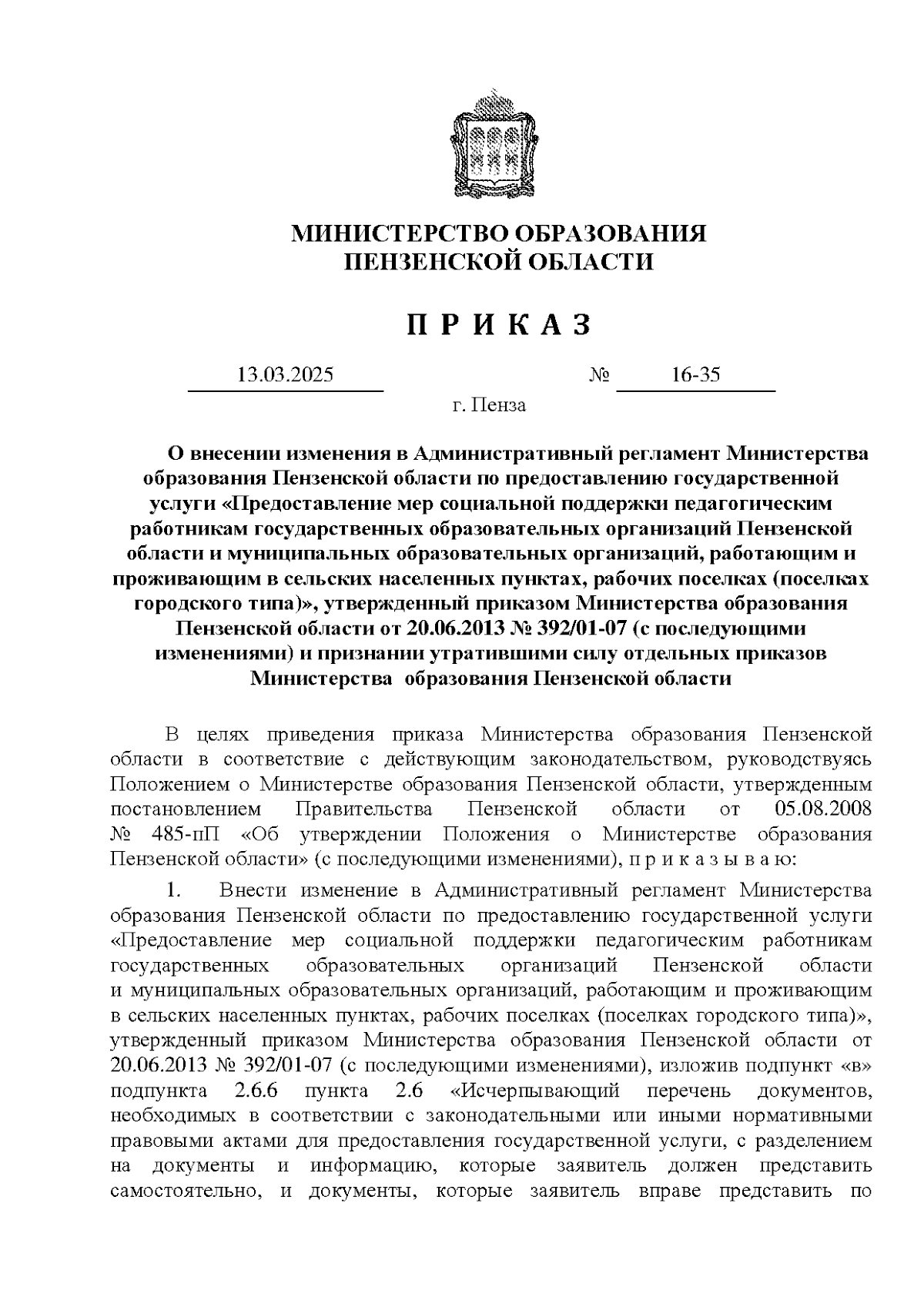 МИНИСТЕРСТВО ОБРАЗОВАНИЯ
ПЕНЗЕНСКОЙ ОБЛАСТИ

П Р И К А З

13.03.2025 № 16-35

г. Пенза

О внесении изменения в Административный регламент Министерства образования Пензенской области по предоставлению государственной услуги «Предоставление мер социальной поддержки педагогическим работникам государственных образовательных организаций Пензенской области и муниципальных образовательных организаций, работающим и проживающим в сельских населенных пунктах, рабочих поселках (поселках городского типа)», утвержденный приказом Министерства образования Пензенской области от 20.06.2013 № 392/01-07 (с последующими изменениями) и признании утратившими силу отдельных приказов Министерства образования Пензенской области

В целях приведения приказа Министерства образования Пензенской области в соответствие с действующим законодательством, руководствуясь Положением о Министерстве образования Пензенской области, утвержденным постановлением Правительства Пензенской области от 05.08.2008 № 485-пП «Об утверждении Положения о Министерстве образования Пензенской области» (с последующими изменениями), п р и к а з ы в а ю:

1. Внести изменение в Административный регламент Министерства образования Пензенской области по предоставлению государственной услуги «Предоставление мер социальной поддержки педагогическим работникам государственных образовательных организаций Пензенской области и муниципальных образовательных организаций, работающим и проживающим в сельских населенных пунктах, рабочих поселках (поселках городского типа)», утвержденный приказом Министерства образования Пензенской области от 20.06.2013 № 392/01-07 (с последующими изменениями), изложив подпункт «в» подпункта 2.6.6 пункта 2.6 «Исчерпывающий перечень документов, необходимых в соответствии с законодательными или иными нормативными правовыми актами для предоставления государственной услуги, с разделением на документы и информацию, которые заявитель должен представить самостоятельно, и документы, которые заявитель вправе представить по